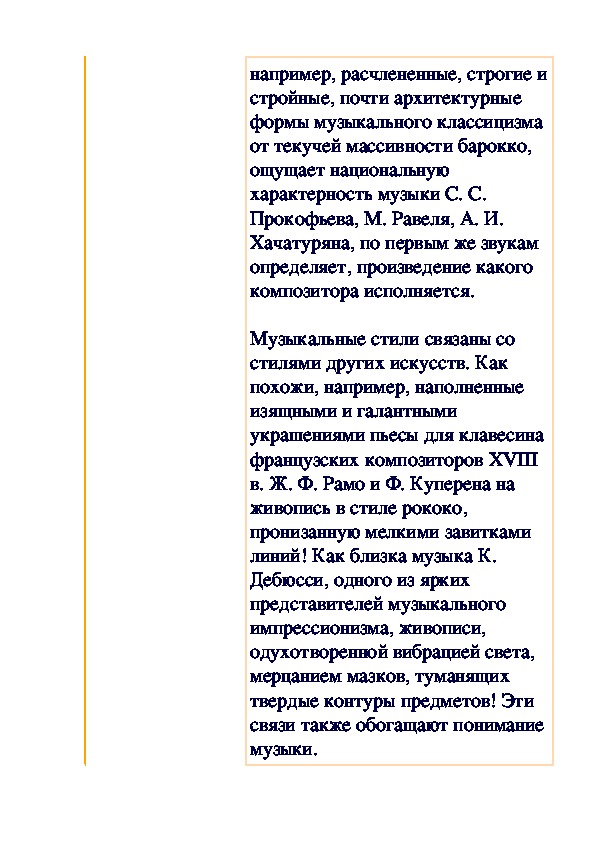 например, расчлененные, строгие и стройные, почти архитектурные формы музыкального классицизма от текучей массивности барокко, ощущает национальную характерность музыки С. С. Прокофьева, М. Равеля, А. И. Хачатуряна, по первым же звукам определяет, произведение какого композитора исполняется.

Музыкальные стили связаны со стилями других искусств. Как похожи, например, наполненные изящными и галантными украшениями пьесы для клавесина французских композиторов XVIII в. Ж. Ф. Рамо и Ф. Куперена на живопись в стиле рококо, пронизанную мелкими завитками линий! Как близка музыка К. Дебюсси, одного из ярких представителей музыкального импрессионизма, живописи, одухотворенной вибрацией света, мерцанием мазков, туманящих твердые контуры предметов! Эти связи также обогащают понимание музыки.